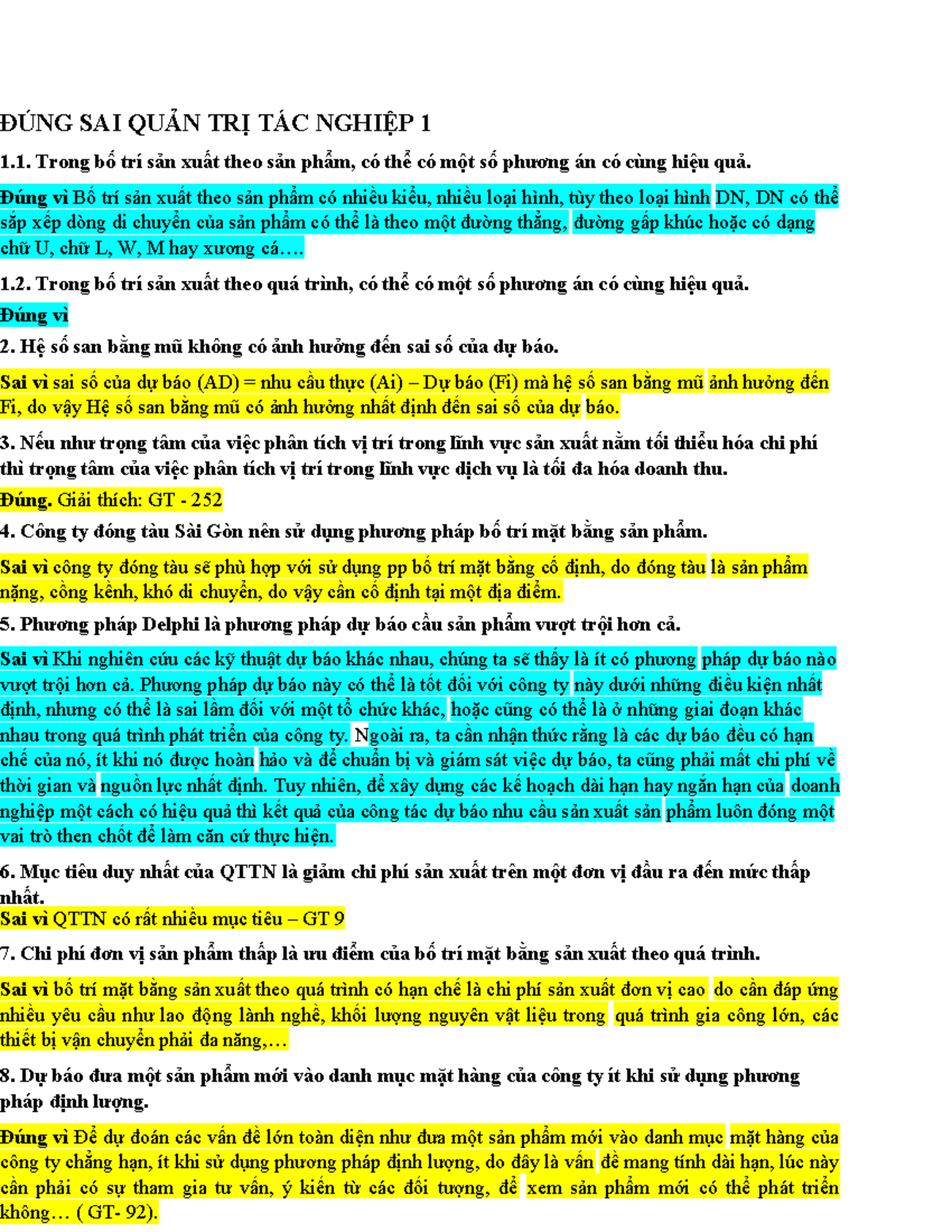 ĐÚNG SAI QUẢN TRỊ TÁC NGHIỆP 1

1.1. Trong bố trí sản xuất theo sản phẩm, có thể có một số phương án có cùng hiệu quả.

Đúng vì Bố trí sản xuất theo sản phẩm có nhiều kiểu, nhiều loại hình, tùy theo loại hình DN, DN có thể sắp xếp dòng di chuyển của sản phẩm có thể là theo một đường thẳng, đường gấp khúc hoặc có dạng chữ U, chữ L, W, M hay xương cá….

1.2. Trong bố trí sản xuất theo quá trình, có thể có một số phương án có cùng hiệu quả.

Đúng vì

2. Hệ số san bằng mũ không có ảnh hưởng đến sai số của dự báo.

Sai vì sai số của dự báo (AD) = nhu cầu thực (Ai) – Dự báo (Fi) mà hệ số san bằng mũ ảnh hưởng đến Fi, do vậy Hệ số san bằng mũ có ảnh hưởng nhất định đến sai số của dự báo.

3. Nếu như trọng tâm của việc phân tích vị trí trong lĩnh vực sản xuất nằm tối thiểu hóa chi phí thì trọng tâm của việc phân tích vị trí trong lĩnh vực dịch vụ là tối đa hóa doanh thu.

Đúng. Giải thích: GT - 252

4. Công ty đóng tàu Sài Gòn nên sử dụng phương pháp bố trí mặt bằng sản phẩm.

Sai vì công ty đóng tàu sẽ phù hợp với sử dụng pp bố trí mặt bằng cố định, do đóng tàu là sản phẩm nặng, cồng kềnh, khó di chuyển, do vậy cần cố định tại một địa điểm.

5. Phương pháp Delphi là phương pháp dự báo cầu sản phẩm vượt trội hơn cả.

Sai vì Khi nghiên cứu các kỹ thuật dự báo khác nhau, chúng ta sẽ thấy là ít có phương pháp dự báo nào vượt trội hơn cả. Phương pháp dự báo này có thể là tốt đối với công ty này dưới những điều kiện nhất định, nhưng có thể là sai lầm đối với một tổ chức khác, hoặc cũng có thể là ở những giai đoạn khác nhau trong quá trình phát triển của công ty. Ngoài ra, ta cần nhận thức rằng là các dự báo đều có hạn chế của nó, ít khi nó được hoàn hảo và để chuẩn bị và giám sát việc dự báo, ta cũng phải mất chi phí về thời gian và nguồn lực nhất định. Tuy nhiên, để xây dựng các kế hoạch dài hạn hay ngắn hạn của doanh nghiệp một cách có hiệu quả thì kết quả của công tác dự báo nhu cầu sản xuất sản phẩm luôn đóng một vai trò then chốt để làm căn cứ thực hiện.

6. Mục tiêu duy nhất của QTTN là giảm chi phí sản xuất trên một đơn vị đầu ra đến mức thấp nhất.
Sai vì QTTN có rất nhiều mục tiêu – GT 9

7. Chi phí đơn vị sản phẩm thấp là ưu điểm của bố trí mặt bằng sản xuất theo quá trình.

Sai vì bố trí mặt bằng sản xuất theo quá trình có hạn chế là chi phí sản xuất đơn vị cao do cần đáp ứng nhiều yêu cầu như lao động lành nghề, khối lượng nguyên vật liệu trong quá trình gia công lớn, các thiết bị vận chuyển phải đa năng,…

8. Dự báo đưa một sản phẩm mới vào danh mục mặt hàng của công ty ít khi sử dụng phương pháp định lượng.

Đúng vì Để dự đoán các vấn đề lớn toàn diện như đưa một sản phẩm mới vào danh mục mặt hàng của công ty chẳng hạn, ít khi sử dụng phương pháp định lượng, do đây là vấn đề mang tính dài hạn, lúc này cần phải có sự tham gia tư vấn, ý kiến từ các đối tượng, để xem sản phẩm mới có thể phát triển không… ( GT- 92).